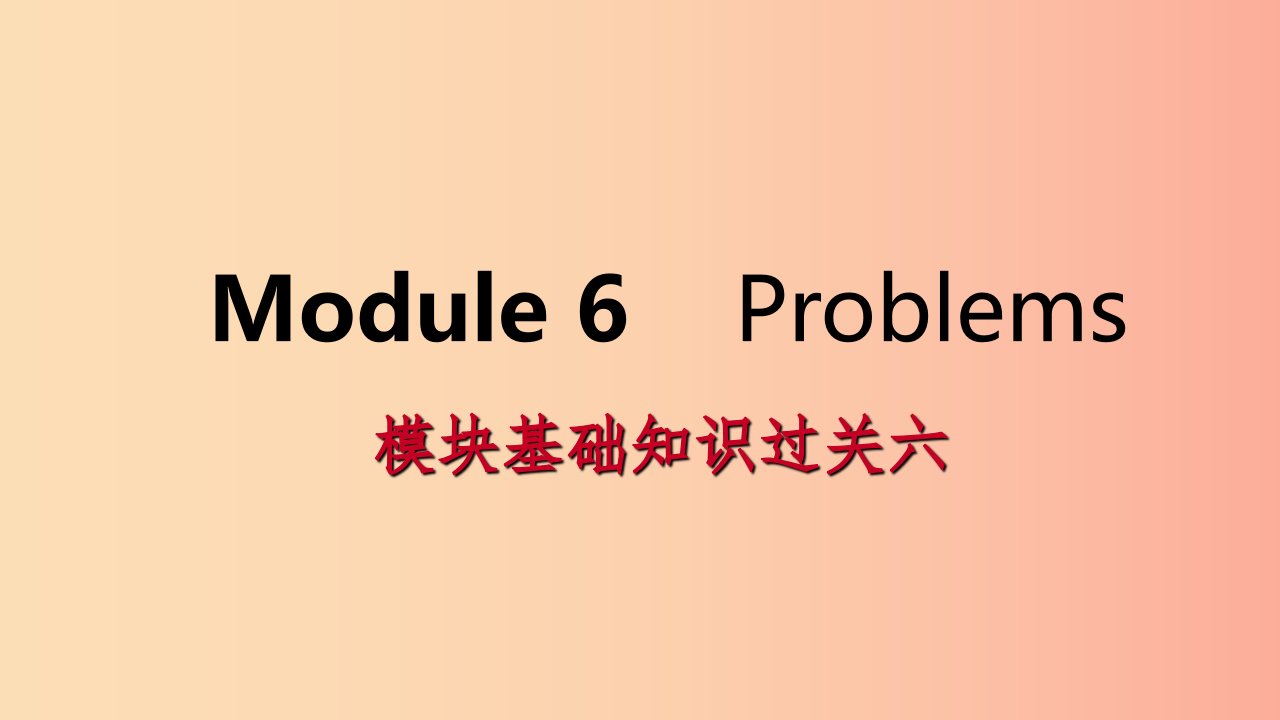 Module 6 Problems

模块基础知识过关六